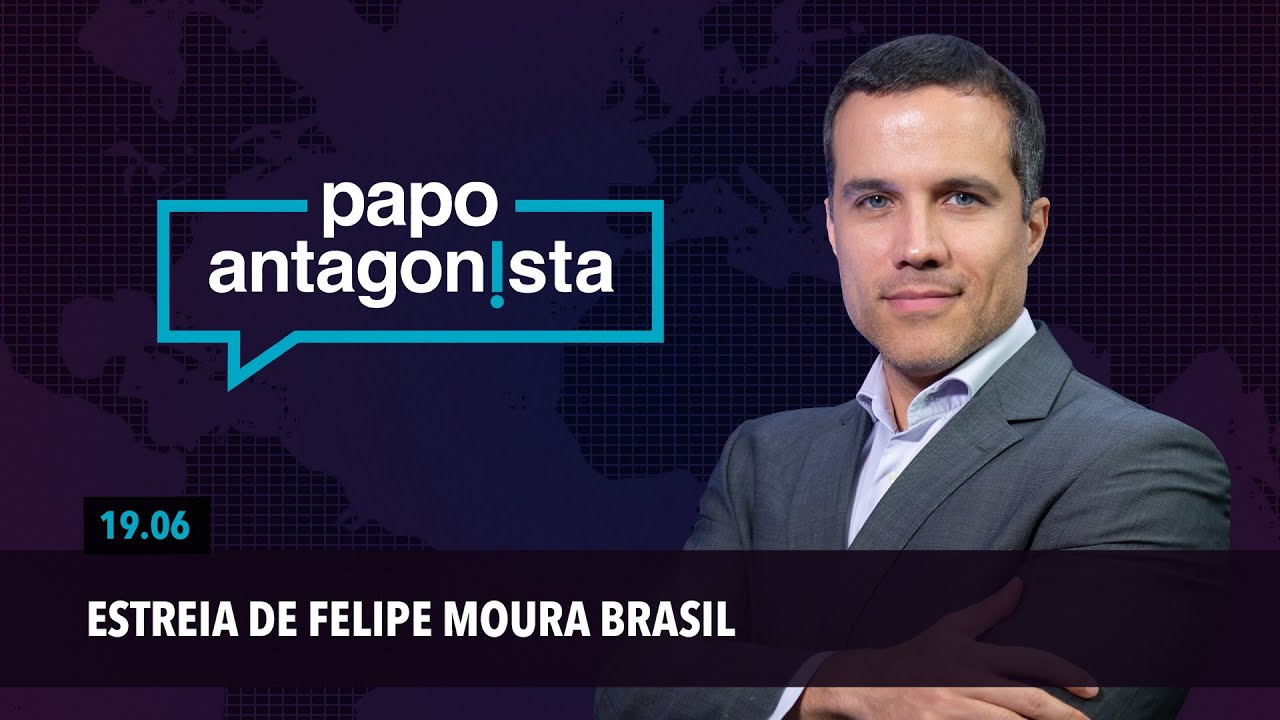 papo
antagon!sta

19.06

ESTREIA DE FELIPE MOURA BRASIL